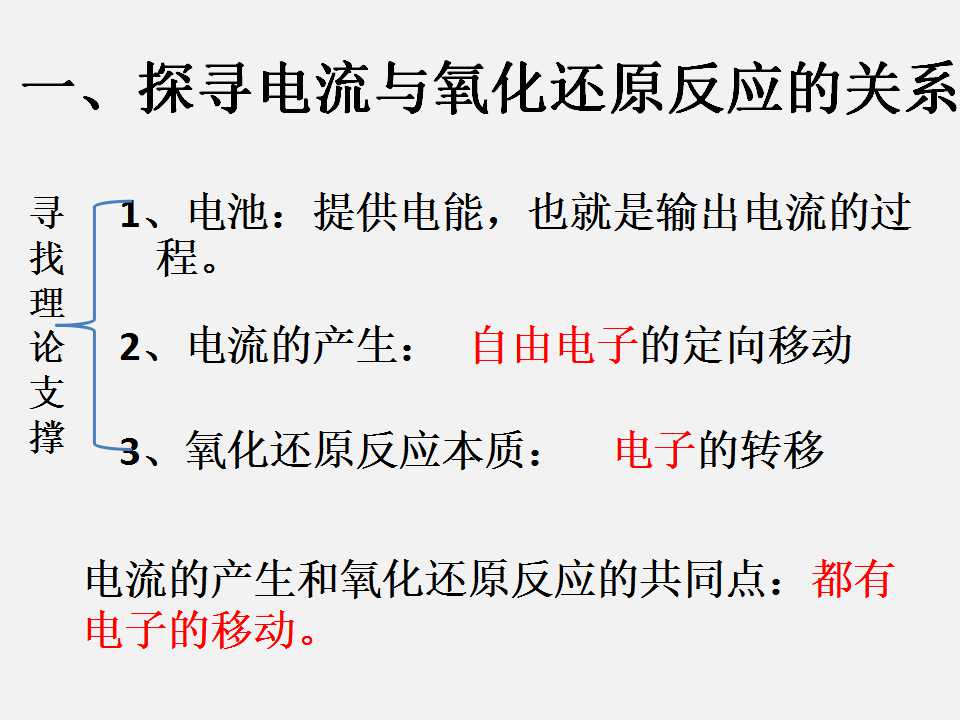 一、探寻电流与氧化还原反应的关系

寻找理论支撑

1、电池：提供电能，也就是输出电流的过程。

2、电流的产生： 自由电子的定向移动

3、氧化还原反应本质： 电子的转移

电流的产生和氧化还原反应的共同点：都有电子的移动。